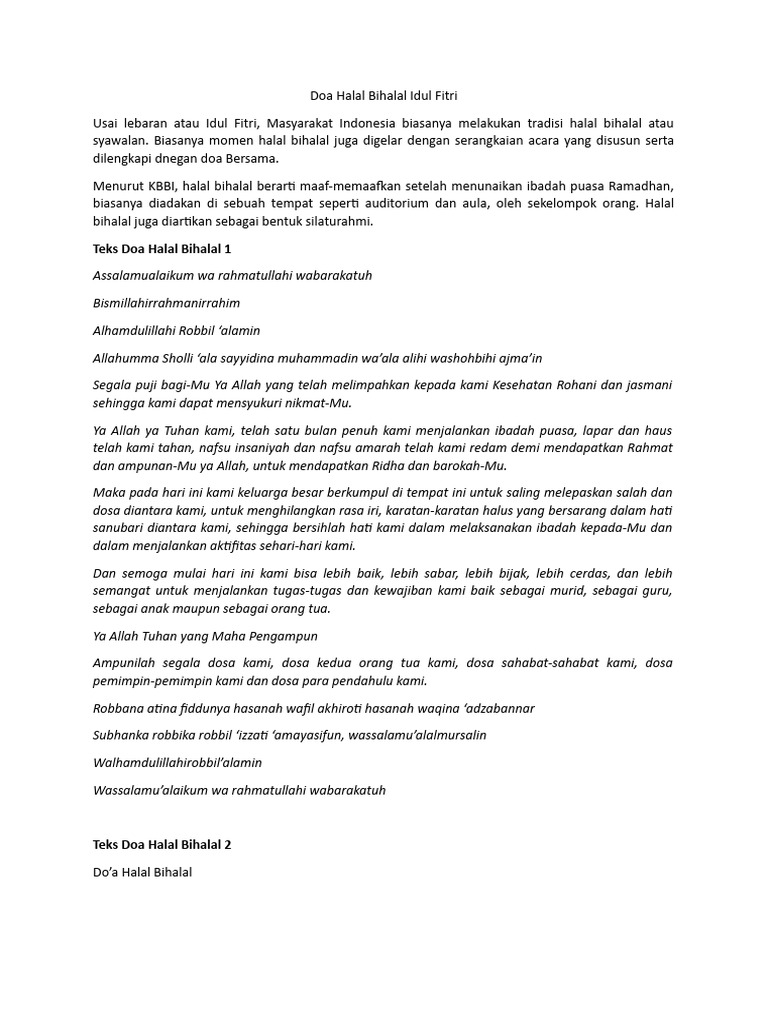 Doa Halal Bihalal Idul Fitri

Usai lebaran atau Idul Fitri, Masyarakat Indonesia biasanya melakukan tradisi halal bihalal atau syawalan. Biasanya momen halal bihalal juga digelar dengan serangkaian acara yang disusun serta dilengkapi dnegan doa Bersama.

Menurut KBBI, halal bihalal berarti maaf-memaafkan setelah menunaikan ibadah puasa Ramadhan, biasanya diadakan di sebuah tempat seperti auditorium dan aula, oleh sekelompok orang. Halal bihalal juga diartikan sebagai bentuk silaturahmi.

Teks Doa Halal Bihalal 1

Assalamualaikum wa rahmatullahi wabarakatuh

Bismillahirrahmanirrahim

Alhamdulillahi Robbil 'alamin

Allahumma Sholli 'ala sayyidina muhammadin wa'ala alihi washohbihi ajma'in

Segala puji bagi-Mu Ya Allah yang telah melimpahkan kepada kami Kesehatan Rohani dan jasmani sehingga kami dapat mensyukuri nikmat-Mu.

Ya Allah ya Tuhan kami, telah satu bulan penuh kami menjalankan ibadah puasa, lapar dan haus telah kami tahan, nafsu insaniyah dan nafsu amarah telah kami redam demi mendapatkan Rahmat dan ampunan-Mu ya Allah, untuk mendapatkan Ridha dan barokah-Mu.

Maka pada hari ini kami keluarga besar berkumpul di tempat ini untuk saling melepaskan salah dan dosa diantara kami, untuk menghilangkan rasa iri, karatan-karatan halus yang bersarang dalam hati sanubari diantara kami, sehingga bersihlah hati kami dalam melaksanakan ibadah kepada-Mu dan dalam menjalankan aktifitas sehari-hari kami.

Dan semoga mulai hari ini kami bisa lebih baik, lebih sabar, lebih bijak, lebih cerdas, dan lebih semangat untuk menjalankan tugas-tugas dan kewajiban kami baik sebagai murid, sebagai guru, sebagai anak maupun sebagai orang tua.

Ya Allah Tuhan yang Maha Pengampun

Ampunilah segala dosa kami, dosa kedua orang tua kami, dosa sahabat-sahabat kami, dosa pemimpin-pemimpin kami dan dosa para pendahulu kami.

Robbana atina fiddunya hasanah wafil akhiroti hasanah waqina 'adzabannar

Subhanka robbika robbil 'izzati 'amayasifun, wassalamu'alalmursalin

Walhamdulillahirobbil'alamin

Wassalamu'alaikum wa rahmatullahi wabarakatuh

Teks Doa Halal Bihalal 2

Do'a Halal Bihalal